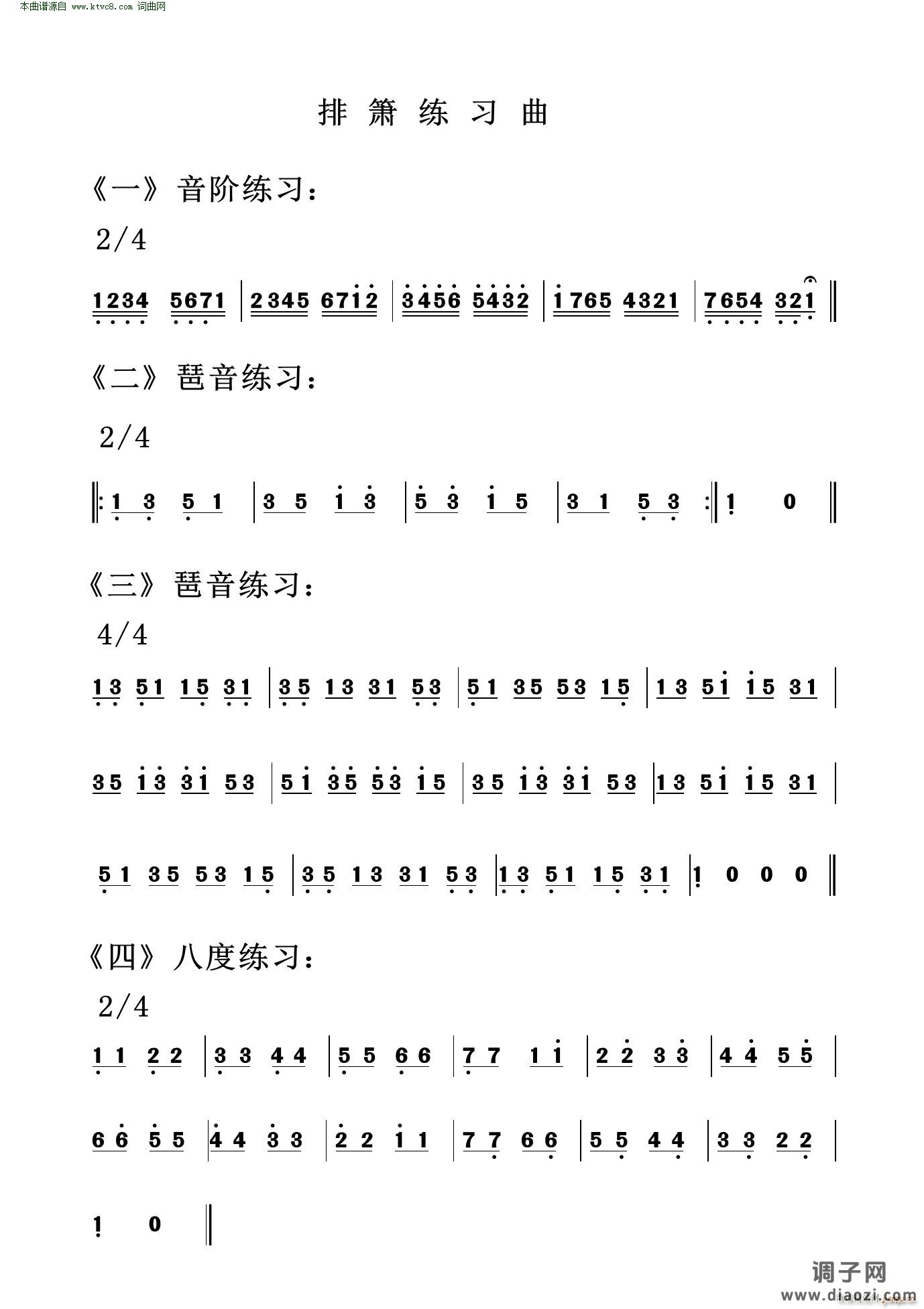 本曲谱源自 www.ktvc8.com 词曲网

排 箫 练 习 曲

《一》音阶练习：

2/4

1234 5671 | 2345 6712 | 3456 5432 | 1765 4321 | 7654 321 ‖

《二》琶音练习：

2/4

‖: 1 3 5 1 | 3 5 1 3 | 5 3 1 5 | 3 1 5 3 :‖ 1 0 ‖

《三》琶音练习：

4/4

13 51 15 31 | 35 13 31 53 | 51 35 53 15 | 13 51 15 31 |

35 13 31 53 | 51 35 53 15 | 35 13 31 53 | 13 51 15 31 |

51 35 53 15 | 35 13 31 53 | 13 51 15 31 | 1 0 0 0 ‖

《四》八度练习：

2/4

1 1 2 2 | 3 3 4 4 | 5 5 6 6 | 7 7 1 1 | 2 2 3 3 | 4 4 5 5 |

6 6 5 5 | 4 4 3 3 | 2 2 1 1 | 7 7 6 6 | 5 5 4 4 | 3 3 2 2 |

1 0 ‖

调子网
www.diaozi.com